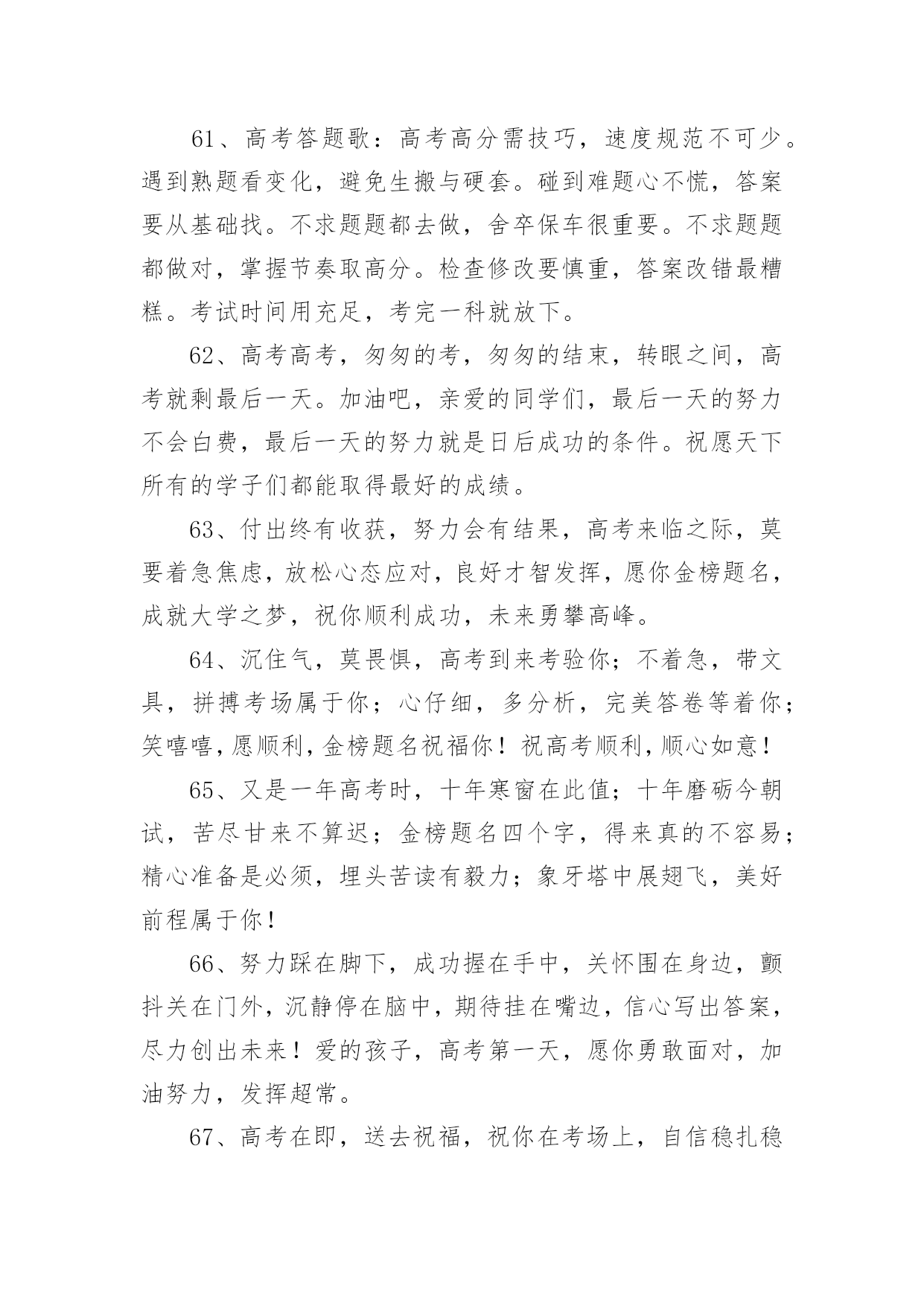 61、高考答题歌：高考高分需技巧，速度规范不可少。遇到熟题看变化，避免生搬与硬套。碰到难题心不慌，答案要从基础找。不求题题都去做，舍卒保车很重要。不求题题都做对，掌握节奏取高分。检查修改要慎重，答案改错最糟糕。考试时间用充足，考完一科就放下。

62、高考高考，匆匆的考，匆匆的结束，转眼之间，高考就剩最后一天。加油吧，亲爱的同学们，最后一天的努力不会白费，最后一天的努力就是日后成功的条件。祝愿天下所有的学子们都能取得最好的成绩。

63、付出终有收获，努力会有结果，高考来临之际，莫要着急焦虑，放松心态应对，良好才智发挥，愿你金榜题名，成就大学之梦，祝你顺利成功，未来勇攀高峰。

64、沉住气，莫畏惧，高考到来考验你；不着急，带文具，拼搏考场属于你；心仔细，多分析，完美答卷等着你；笑嘻嘻，愿顺利，金榜题名祝福你！祝高考顺利，顺心如意！

65、又是一年高考时，十年寒窗在此值；十年磨砺今朝试，苦尽甘来不算迟；金榜题名四个字，得来真的不容易；精心准备是必须，埋头苦读有毅力；象牙塔中展翅飞，美好前程属于你！

66、努力踩在脚下，成功握在手中，关怀围在身边，颤抖关在门外，沉静停在脑中，期待挂在嘴边，信心写出答案，尽力创出未来！爱的孩子，高考第一天，愿你勇敢面对，加油努力，发挥超常。

67、高考在即，送去祝福，祝你在考场上，自信稳扎稳